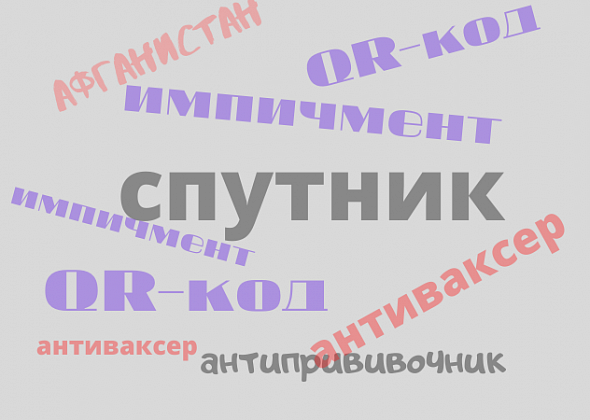 АФГАНИСТАН
QR-код
импичмент
спутник
импичмент
антиваксер
QR-код
антиваксер
антипрививочник